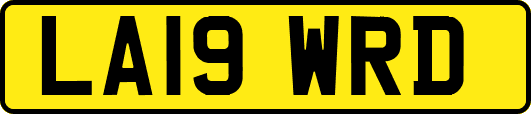 LA19 WRD